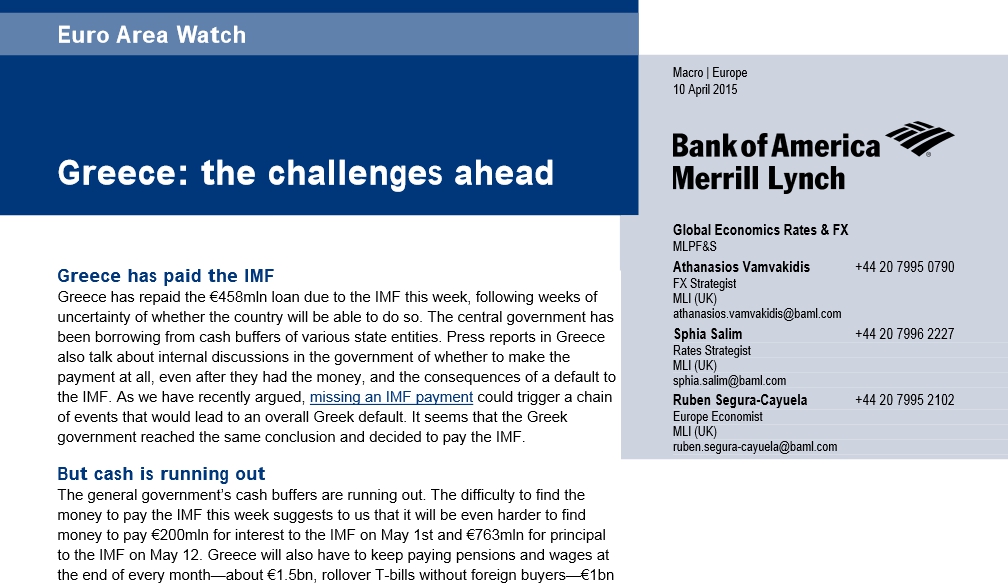 Euro Area Watch

Greece: the challenges ahead

Greece has paid the IMF

Greece has repaid the €458mln loan due to the IMF this week, following weeks of uncertainty of whether the country will be able to do so. The central government has been borrowing from cash buffers of various state entities. Press reports in Greece also talk about internal discussions in the government of whether to make the payment at all, even after they had the money, and the consequences of a default to the IMF. As we have recently argued, missing an IMF payment could trigger a chain of events that would lead to an overall Greek default. It seems that the Greek government reached the same conclusion and decided to pay the IMF.

But cash is running out

The general government's cash buffers are running out. The difficulty to find the money to pay the IMF this week suggests to us that it will be even harder to find money to pay €200mln for interest to the IMF on May 1st and €763mln for principal to the IMF on May 12. Greece will also have to keep paying pensions and wages at the end of every month—about €1.5bn, rollover T-bills without foreign buyers—€1bn

Macro | Europe
10 April 2015

Bank of America
Merrill Lynch

Global Economics Rates & FX
MLPF&S

Athanasios Vamvakidis +44 20 7995 0790
FX Strategist
MLI (UK)
athanasios.vamvakidis@baml.com

Sphia Salim +44 20 7996 2227
Rates Strategist
MLI (UK)
sphia.salim@baml.com

Ruben Segura-Cayuela +44 20 7995 2102
Europe Economist
MLI (UK)
ruben.segura-cayuela@baml.com